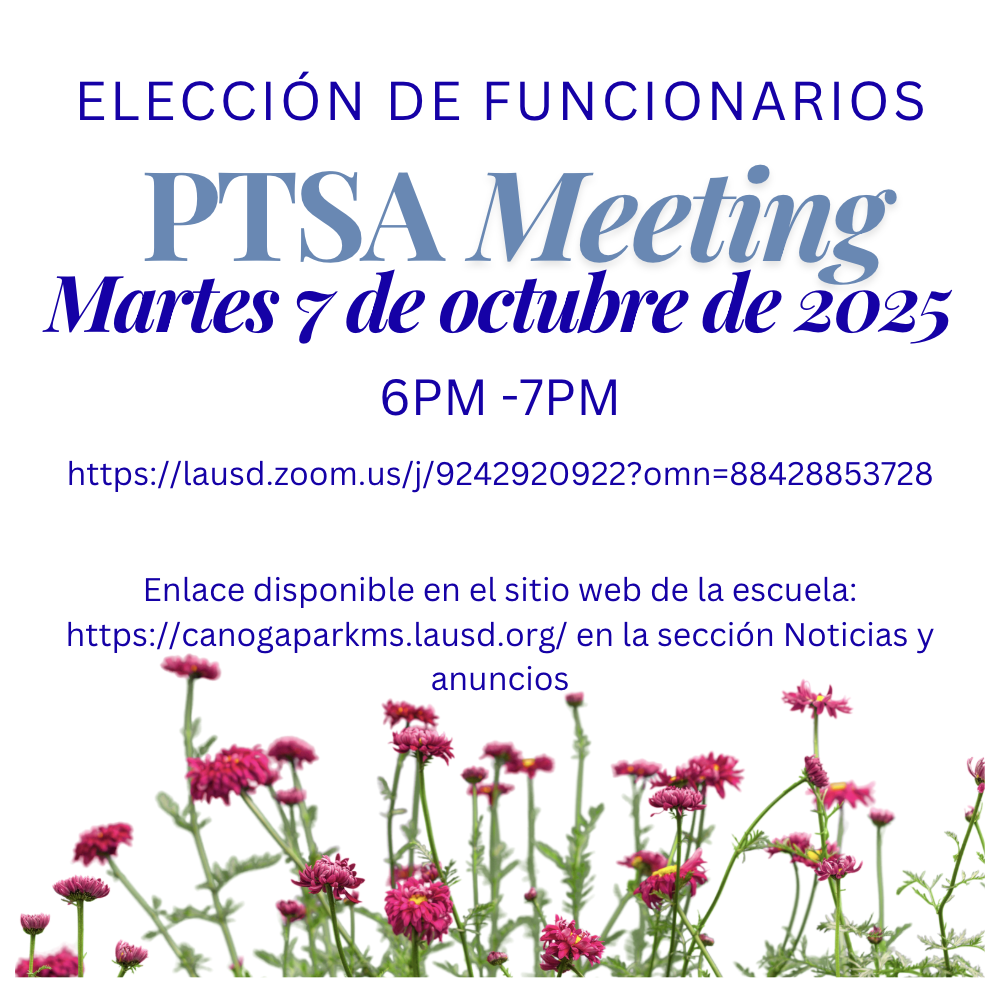 ELECCIÓN DE FUNCIONARIOS

PTSA Meeting

Martes 7 de octubre de 2025

6PM -7PM

https://lausd.zoom.us/j/9242920922?omn=88428853728

Enlace disponible en el sitio web de la escuela: https://canogaparkms.lausd.org/ en la sección Noticias y anuncios